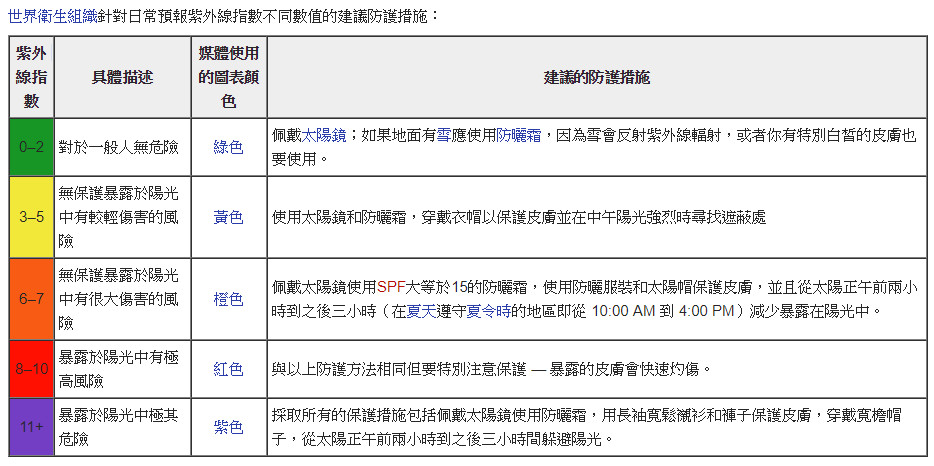 世界衛生組織針對日常預報紫外線指數不同數值的建議防護措施：

| 紫外線指數 | 具體描述 | 媒體使用的圖表顏色 | 建議的防護措施 |
|---|---|---|---|
| 0–2 | 對於一般人無危險 | 綠色 | 佩戴太陽鏡；如果地面有雪應使用防曬霜，因為雪會反射紫外線輻射，或者你有特別白皙的皮膚也要使用。 |
| 3–5 | 無保護暴露於陽光中有較輕傷害的風險 | 黃色 | 使用太陽鏡和防曬霜，穿戴衣帽以保護皮膚並在中午陽光強烈時尋找遮蔽處 |
| 6–7 | 無保護暴露於陽光中有很大傷害的風險 | 橙色 | 佩戴太陽鏡使用SPF大等於15的防曬霜，使用防曬服裝和太陽帽保護皮膚，並且從太陽正午前兩小時到之後三小時（在夏天遵守夏令時的地區即從 10:00 AM 到 4:00 PM）減少暴露在陽光中。 |
| 8–10 | 暴露於陽光中有極高風險 | 紅色 | 與以上防護方法相同但要特別注意保護 — 暴露的皮膚會快速灼傷。 |
| 11+ | 暴露於陽光中極其危險 | 紫色 | 採取所有的保護措施包括佩戴太陽鏡使用防曬霜，用長袖寬鬆襯衫和褲子保護皮膚，穿戴寬檐帽子，從太陽正午前兩小時到之後三小時間躲避陽光。 |